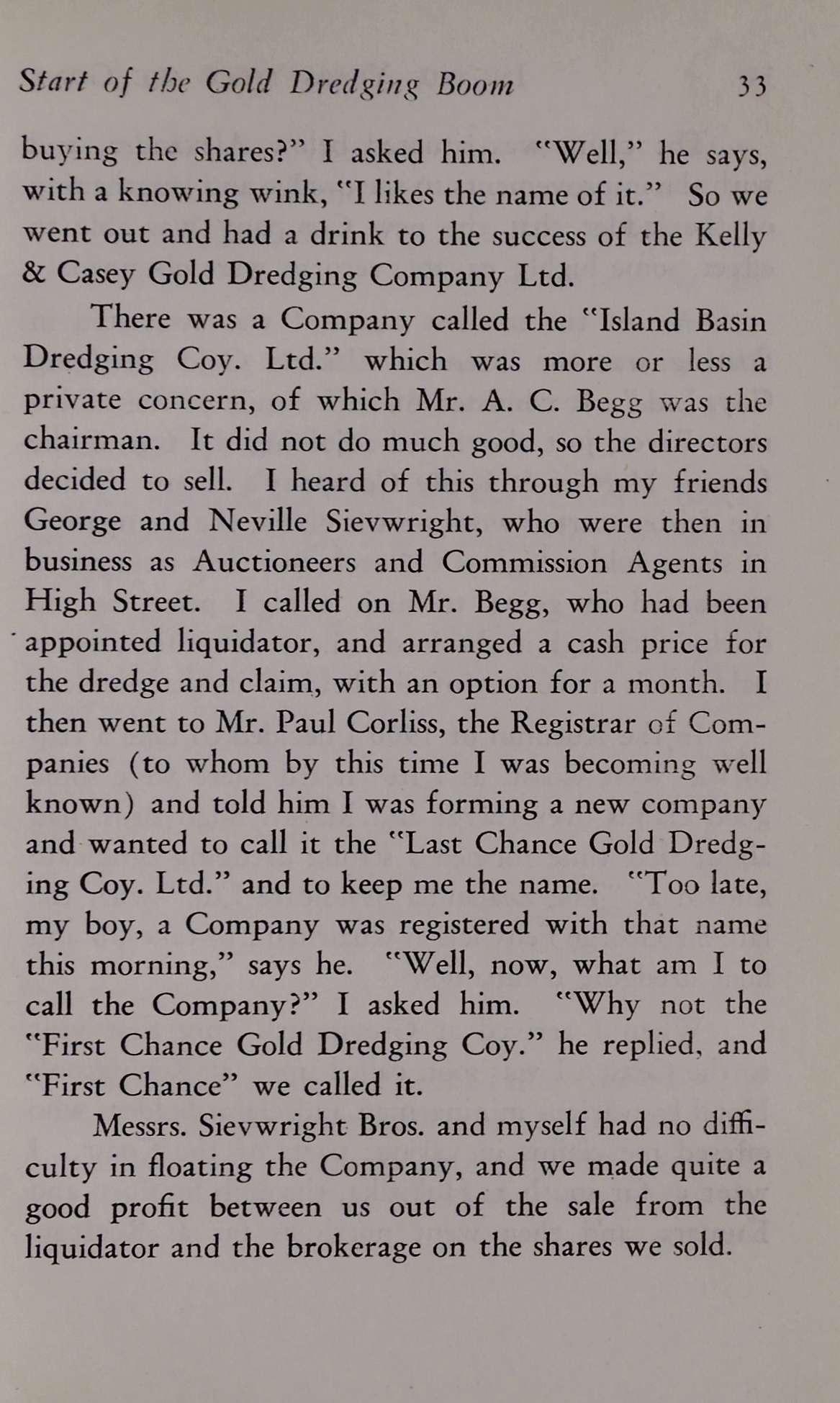 Start of the Gold Dredging Boom 33

buying the shares?" I asked him. "Well," he says, with a knowing wink, "I likes the name of it." So we went out and had a drink to the success of the Kelly & Casey Gold Dredging Company Ltd.

There was a Company called the "Island Basin Dredging Coy. Ltd." which was more or less a private concern, of which Mr. A. C. Begg was the chairman. It did not do much good, so the directors decided to sell. I heard of this through my friends George and Neville Sievwright, who were then in business as Auctioneers and Commission Agents in High Street. I called on Mr. Begg, who had been appointed liquidator, and arranged a cash price for the dredge and claim, with an option for a month. I then went to Mr. Paul Corliss, the Registrar of Companies (to whom by this time I was becoming well known) and told him I was forming a new company and wanted to call it the "Last Chance Gold Dredging Coy. Ltd." and to keep me the name. "Too late, my boy, a Company was registered with that name this morning," says he. "Well, now, what am I to call the Company?" I asked him. "Why not the "First Chance Gold Dredging Coy." he replied, and "First Chance" we called it.

Messrs. Sievwright Bros. and myself had no difficulty in floating the Company, and we made quite a good profit between us out of the sale from the liquidator and the brokerage on the shares we sold.